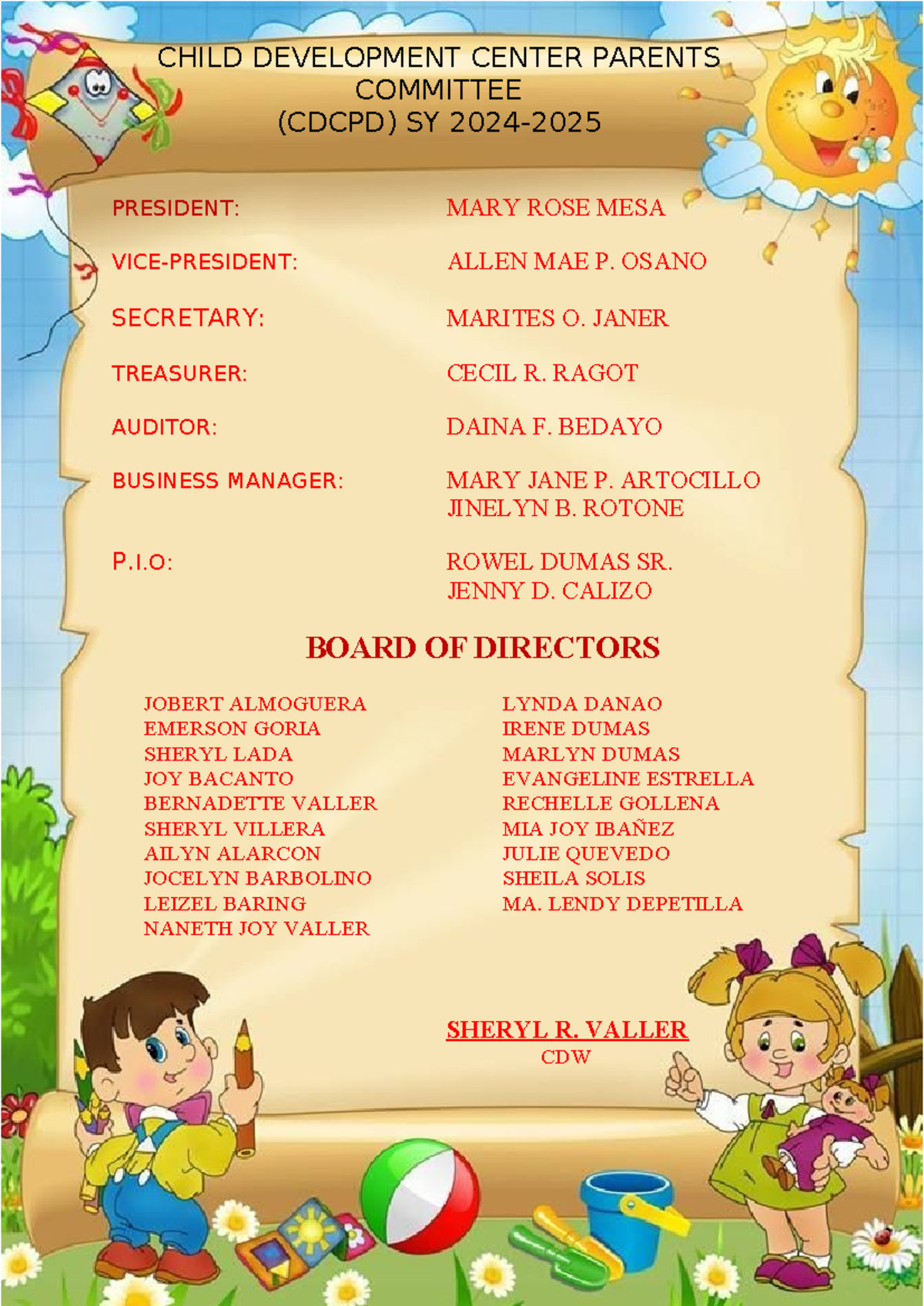 CHILD DEVELOPMENT CENTER PARENTS COMMITTEE
(CDCPD) SY 2024-2025

PRESIDENT: MARY ROSE MESA

VICE-PRESIDENT: ALLEN MAE P. OSANO

SECRETARY: MARITES O. JANER

TREASURER: CECIL R. RAGOT

AUDITOR: DAINA F. BEDAYO

BUSINESS MANAGER: MARY JANE P. ARTOCILLO
JINELYN B. ROTONE

P.I.O: ROWEL DUMAS SR.
JENNY D. CALIZO

BOARD OF DIRECTORS

JOBERT ALMOGUERA
EMERSON GORIA
SHERYL LADA
JOY BACANTO
BERNADETTE VALLER
SHERYL VILLERA
AILYN ALARCON
JOCELYN BARBOLINO
LEIZEL BARING
NANETH JOY VALLER

LYNDA DANAO
IRENE DUMAS
MARLYN DUMAS
EVANGELINE ESTRELLA
RECHELLE GOLLENA
MIA JOY IBAÑEZ
JULIE QUEVEDO
SHEILA SOLIS
MA. LENDY DEPETILLA

SHERYL R. VALLER
CDW